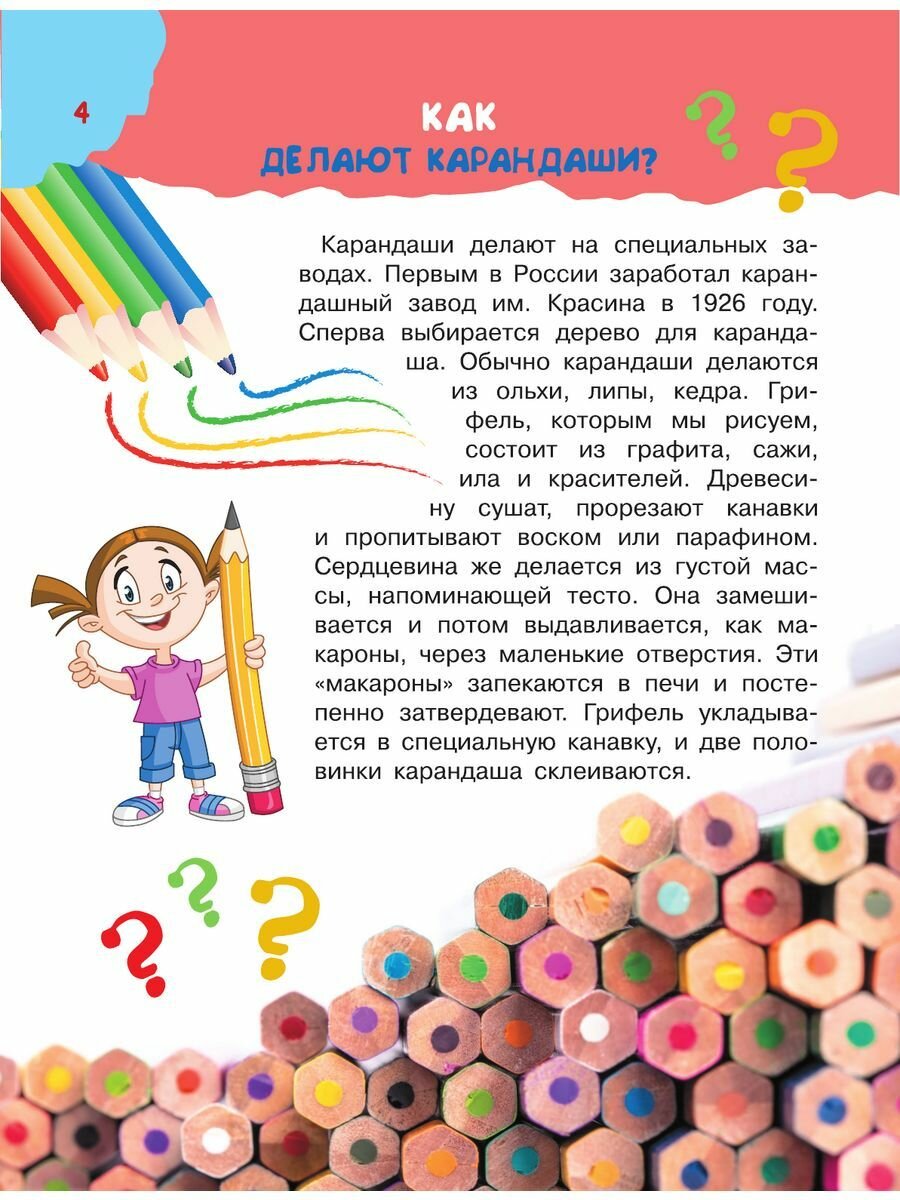 4

КАК
ДЕЛАЮТ КАРАНДАШИ?

Карандаши делают на специальных заводах. Первым в России заработал карандашный завод им. Красина в 1926 году. Сперва выбирается дерево для карандаша. Обычно карандаши делаются из ольхи, липы, кедра. Грифель, которым мы рисуем, состоит из графита, сажи, ила и красителей. Древесину сушат, прорезают канавки и пропитывают воском или парафином. Сердцевина же делается из густой массы, напоминающей тесто. Она замешивается и потом выдавливается, как макароны, через маленькие отверстия. Эти «макароны» запекаются в печи и постепенно затвердевают. Грифель укладывается в специальную канавку, и две половинки карандаша склеиваются.